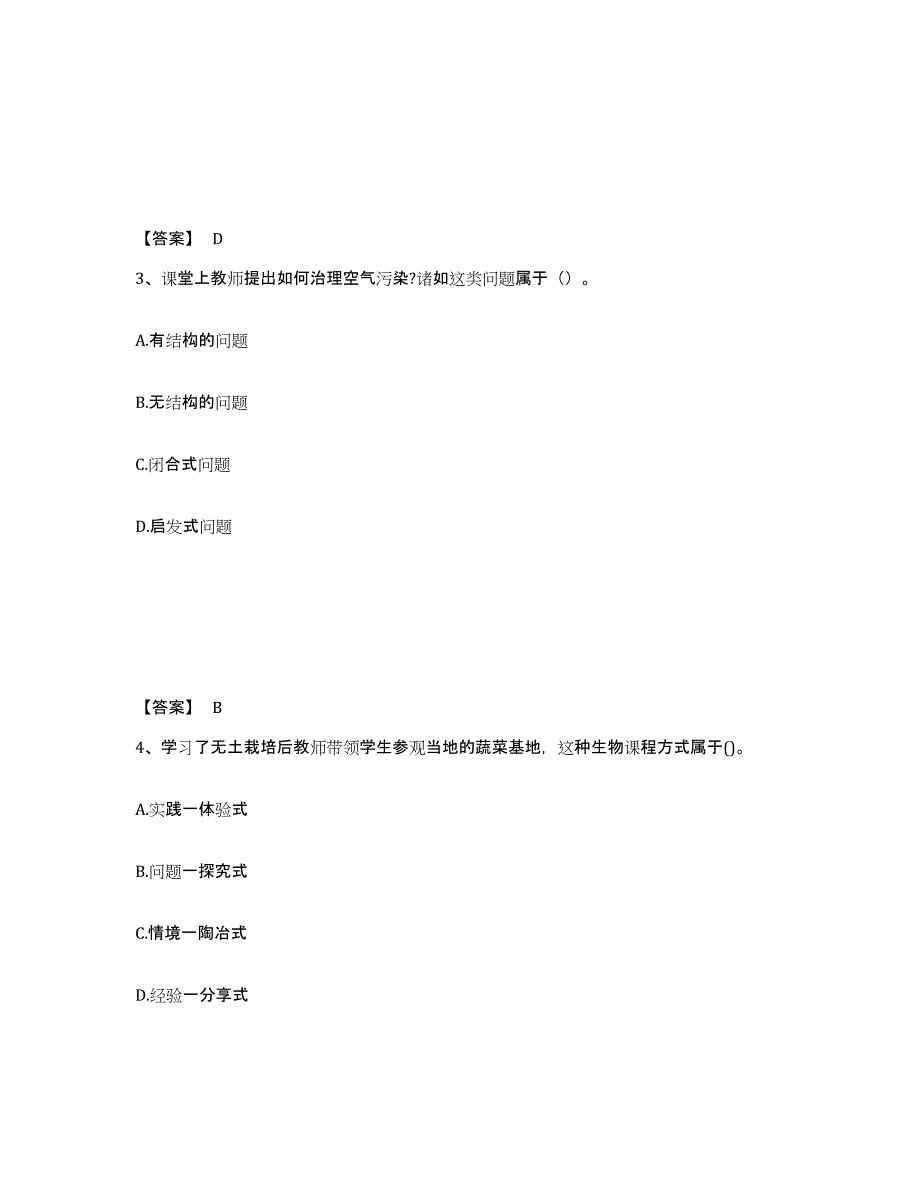 【答案】 D

3、课堂上教师提出如何治理空气污染?诸如这类问题属于（）。

A.有结构的问题

B.无结构的问题

C.闭合式问题

D.启发式问题

【答案】 B

4、学习了无土栽培后教师带领学生参观当地的蔬菜基地，这种生物课程方式属于()。

A.实践一体验式

B.问题一探究式

C.情境一陶冶式

D.经验一分享式